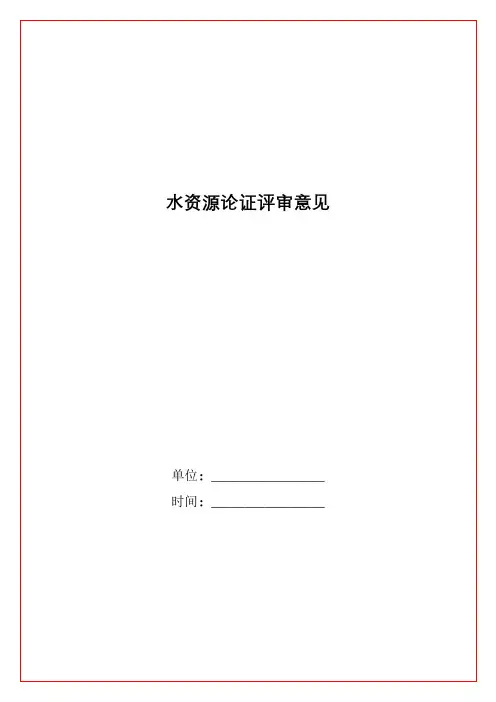 水资源论证评审意见

单位：____

时间：____